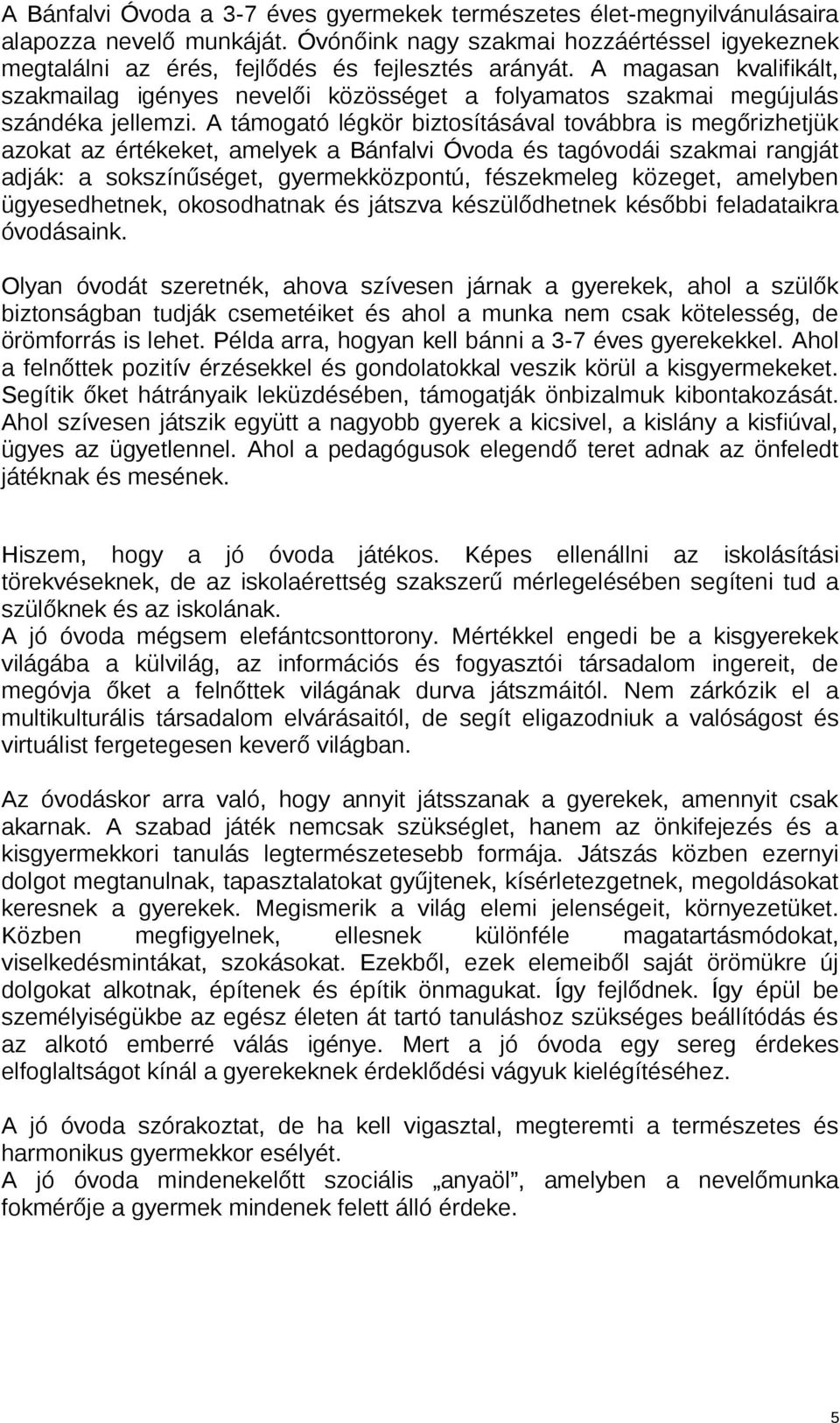 A Bánfalvi Óvoda a 3-7 éves gyermekek természetes élet-megnyilvánulásaira alapozza nevelő munkáját. Óvónőink nagy szakmai hozzáértéssel igyekeznek megtalálni az érés, fejlődés és fejlesztés arányát. A magasan kvalifikált, szakmailag igényes nevelői közösséget a folyamatos szakmai megújulás szándéka jellemzi. A támogató légkör biztosításával továbbra is megőrizhetjük azokat az értékeket, amelyek a Bánfalvi Óvoda és tagóvodái szakmai rangját adják: a sokszínűséget, gyermekközpontú, fészekmeleg közeget, amelyben ügyesedhetnek, okosodhatnak és játszva készülődhetnek későbbi feladataikra óvodásaink.

Olyan óvodát szeretnék, ahova szívesen járnak a gyerekek, ahol a szülők biztonságban tudják csemetéiket és ahol a munka nem csak kötelesség, de örömforrás is lehet. Példa arra, hogyan kell bánni a 3-7 éves gyerekekkel. Ahol a felnőttek pozitív érzésekkel és gondolatokkal veszik körül a kisgyermekeket. Segítik őket hátrányaik leküzdésében, támogatják önbizalmuk kibontakozását. Ahol szívesen játszik együtt a nagyobb gyerek a kicsivel, a kislány a kisfiúval, ügyes az ügyetlennel. Ahol a pedagógusok elegendő teret adnak az önfeledt játéknak és mesének.

Hiszem, hogy a jó óvoda játékos. Képes ellenállni az iskolásítási törekvéseknek, de az iskolaérettség szakszerű mérlegelésében segíteni tud a szülőknek és az iskolának.
A jó óvoda mégsem elefántcsonttorony. Mértékkel engedi be a kisgyerekek világába a külvilág, az információs és fogyasztói társadalom ingereit, de megóvja őket a felnőttek világának durva játszmáitól. Nem zárkózik el a multikulturális társadalom elvárásaitól, de segít eligazodniuk a valóságost és virtuálist fergetegesen keverő világban.

Az óvodáskor arra való, hogy annyit játsszanak a gyerekek, amennyit csak akarnak. A szabad játék nemcsak szükséglet, hanem az önkifejezés és a kisgyermekkori tanulás legtermészetesebb formája. Játszás közben ezernyi dolgot megtanulnak, tapasztalatokat gyűjtenek, kísérletezgetnek, megoldásokat keresnek a gyerekek. Megismerik a világ elemi jelenségeit, környezetüket. Közben megfigyelnek, ellesnek különféle magatartásmódokat, viselkedésmintákat, szokásokat. Ezekből, ezek elemeiből saját örömükre új dolgokat alkotnak, építenek és építik önmagukat. Így fejlődnek. Így épül be személyiségükbe az egész életen át tartó tanuláshoz szükséges beállítódás és az alkotó emberré válás igénye. Mert a jó óvoda egy sereg érdekes elfoglaltságot kínál a gyerekeknek érdeklődési vágyuk kielégítéséhez.

A jó óvoda szórakoztat, de ha kell vigasztal, megteremti a természetes és harmonikus gyermekkor esélyét.
A jó óvoda mindenekelőtt szociális „anyaöl”, amelyben a nevelőmunka fokmérője a gyermek mindenek felett álló érdeke.

5